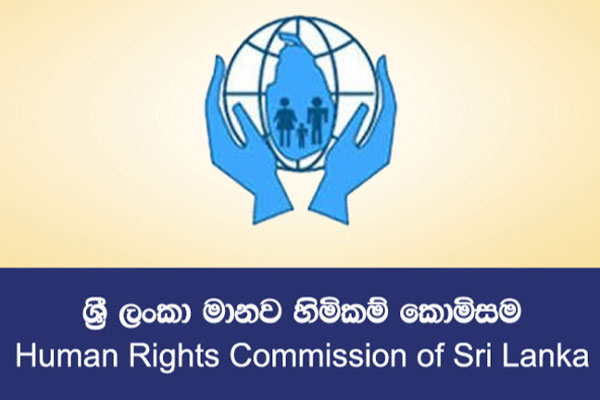 ශ්‍රී ලංකා මානව හිමිකම් කොමිසම
Human Rights Commission of Sri Lanka